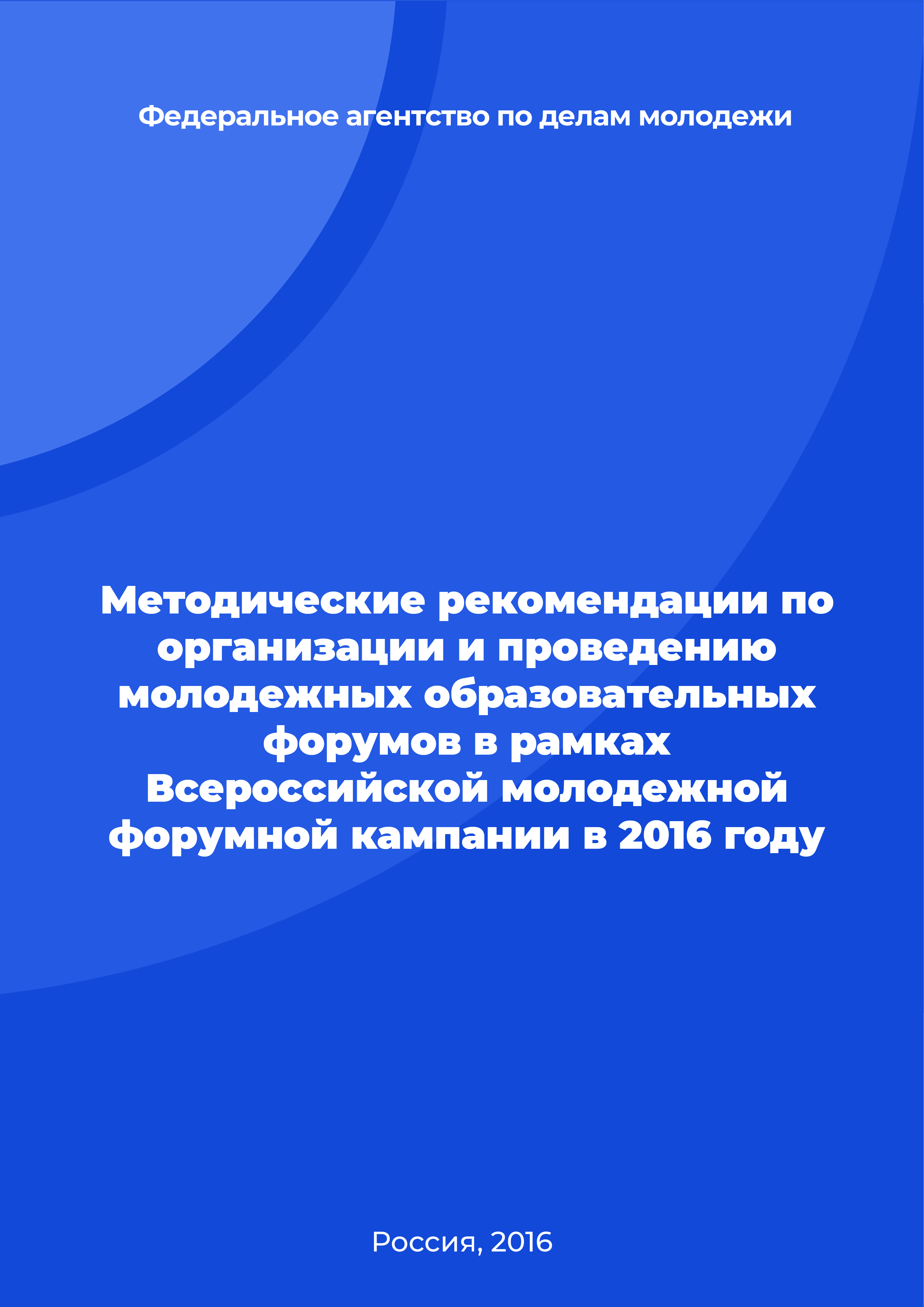 Федеральное агентство по делам молодежи

Методические рекомендации по организации и проведению молодежных образовательных форумов в рамках Всероссийской молодежной форумной кампании в 2016 году

Россия, 2016